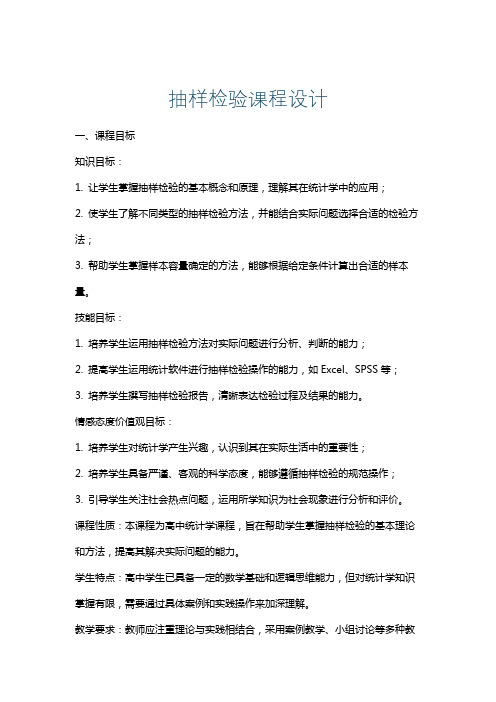 抽样检验课程设计

一、课程目标

知识目标：

1. 让学生掌握抽样检验的基本概念和原理，理解其在统计学中的应用；

2. 使学生了解不同类型的抽样检验方法，并能结合实际问题选择合适的检验方法；

3. 帮助学生掌握样本容量确定的方法，能够根据给定条件计算出合适的样本量。

技能目标：

1. 培养学生运用抽样检验方法对实际问题进行分析、判断的能力；

2. 提高学生运用统计软件进行抽样检验操作的能力，如 Excel、SPSS 等；

3. 培养学生撰写抽样检验报告，清晰表达检验过程及结果的能力。

情感态度价值观目标：

1. 培养学生对统计学产生兴趣，认识到其在实际生活中的重要性；

2. 培养学生具备严谨、客观的科学态度，能够遵循抽样检验的规范操作；

3. 引导学生关注社会热点问题，运用所学知识为社会现象进行分析和评价。

课程性质：本课程为高中统计学课程，旨在帮助学生掌握抽样检验的基本理论和方法，提高其解决实际问题的能力。

学生特点：高中学生已具备一定的数学基础和逻辑思维能力，但对统计学知识掌握有限，需要通过具体案例和实践操作来加深理解。

教学要求：教师应注重理论与实践相结合，采用案例教学、小组讨论等多种教